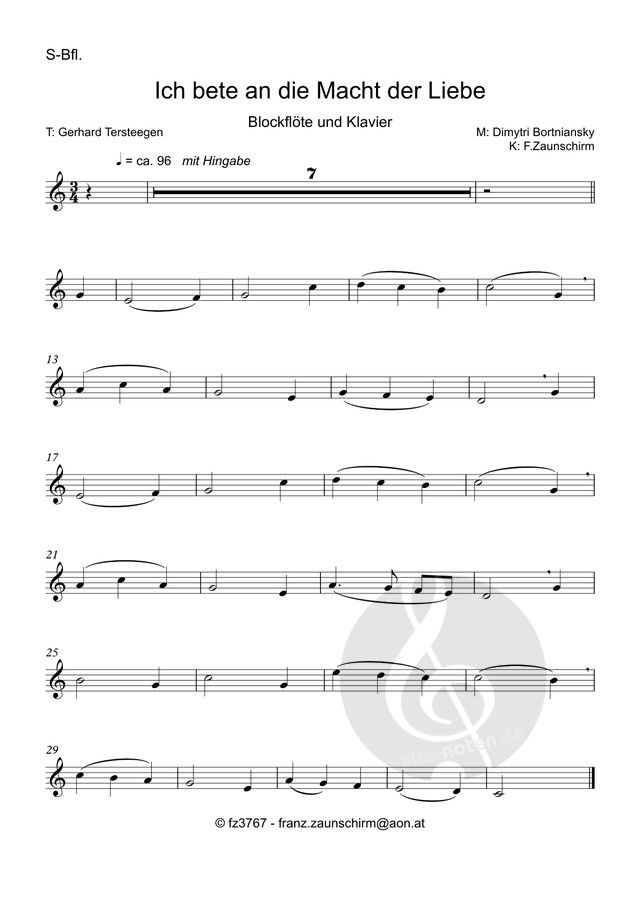 S-Bfl.

Ich bete an die Macht der Liebe

Blockflöte und Klavier

T: Gerhard Tersteegen

M: Dimytri Bortniansky
K: F.Zaunschirm

♩ = ca. 96 mit Hingabe

7

13

17

21

25

29

© fz3767 - franz.zaunschirm@aon.at

alle-noten.de